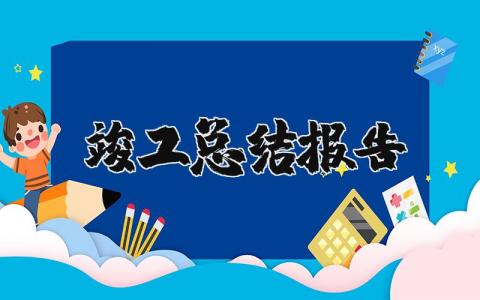 竣工总结报告